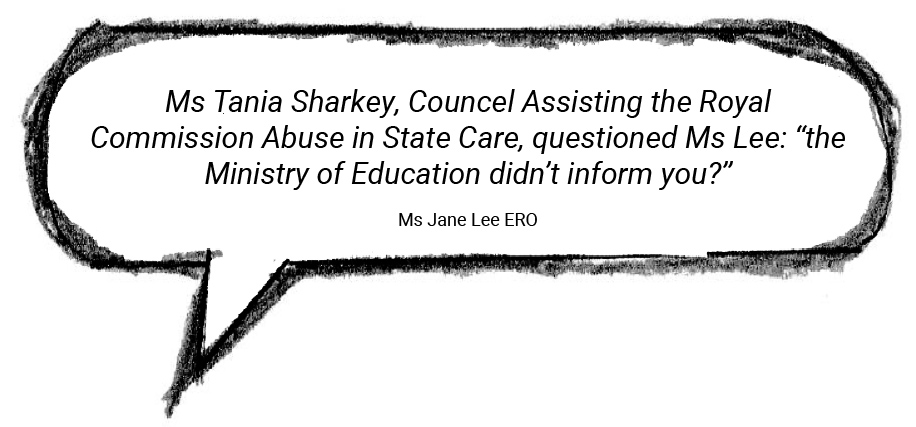 Ms Tania Sharkey, Councel Assisting the Royal Commission Abuse in State Care, questioned Ms Lee: "the Ministry of Education didn't inform you?"

Ms Jane Lee ERO